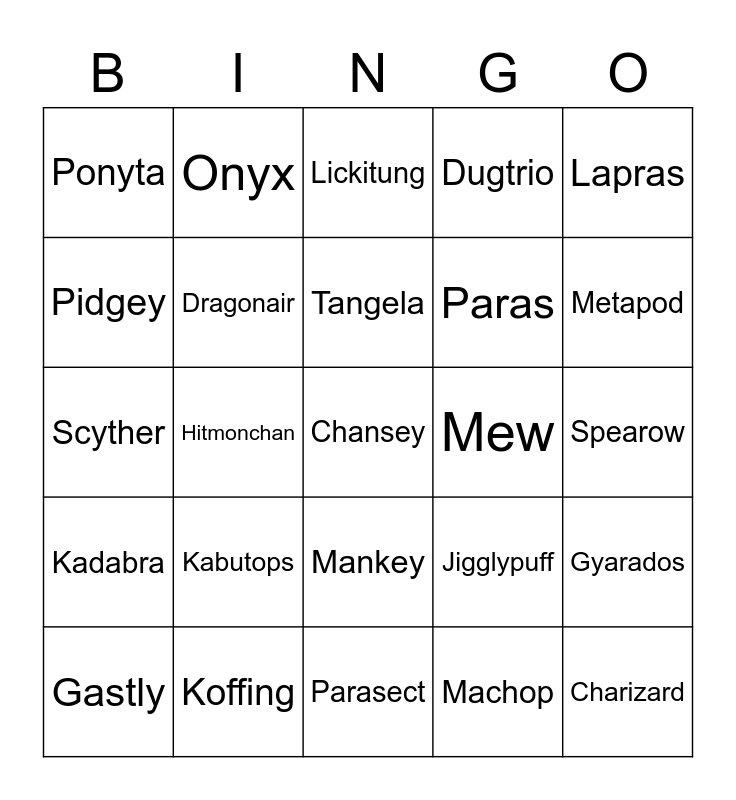 | B | I | N | G | O |
|---|---|---|---|---|
| Ponyta | Onyx | Lickitung | Dugtrio | Lapras |
| Pidgey | Dragonair | Tangela | Paras | Metapod |
| Scyther | Hitmonchan | Chansey | Mew | Spearow |
| Kadabra | Kabutops | Mankey | Jigglypuff | Gyarados |
| Gastly | Koffing | Parasect | Machop | Charizard |